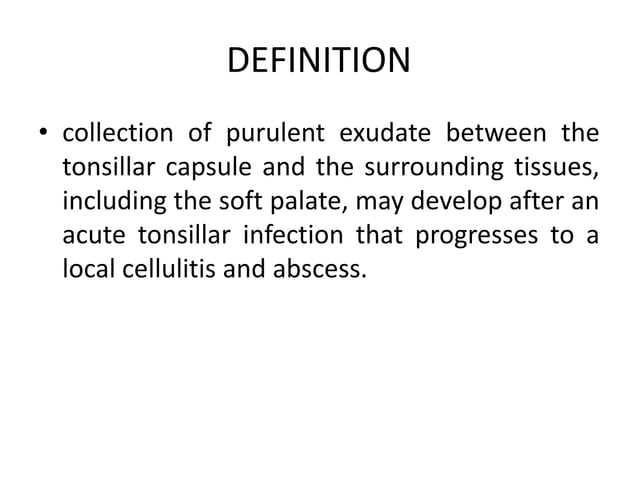 DEFINITION

• collection of purulent exudate between the tonsillar capsule and the surrounding tissues, including the soft palate, may develop after an acute tonsillar infection that progresses to a local cellulitis and abscess.